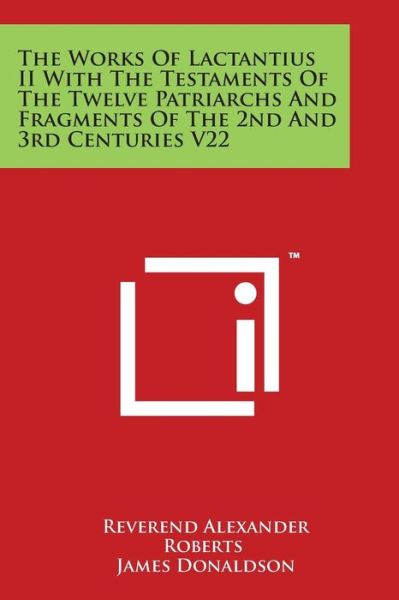 The Works Of Lactantius II With The Testaments Of The Twelve Patriarchs And Fragments Of The 2nd And 3rd Centuries V22

™

Reverend Alexander Roberts
James Donaldson